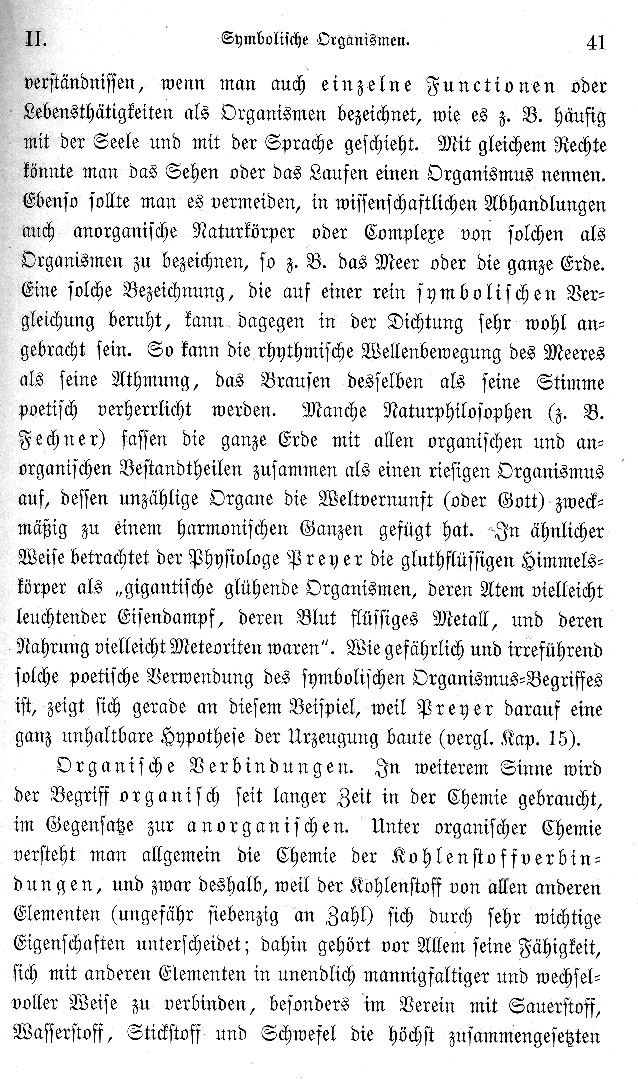 II. Symbolische Organismen. 41

verständnissen, wenn man auch einzelne Functionen oder Lebensthätigkeiten als Organismen bezeichnet, wie es z. B. häufig mit der Seele und mit der Sprache geschieht. Mit gleichem Rechte könnte man das Sehen oder das Laufen einen Organismus nennen. Ebenso sollte man es vermeiden, in wissenschaftlichen Abhandlungen auch anorganische Naturkörper oder Complexe von solchen als Organismen zu bezeichnen, so z. B. das Meer oder die ganze Erde. Eine solche Bezeichnung, die auf einer rein symbolischen Vergleichung beruht, kann dagegen in der Dichtung sehr wohl angebracht sein. So kann die rhythmische Wellenbewegung des Meeres als seine Athmung, das Brausen desselben als seine Stimme poetisch verherrlicht werden. Manche Naturphilosophen (z. B. Fechner) fassen die ganze Erde mit allen organischen und anorganischen Bestandtheilen zusammen als einen riesigen Organismus auf, dessen unzählige Organe die Weltvernunft (oder Gott) zweckmäßig zu einem harmonischen Ganzen gefügt hat. In ähnlicher Weise betrachtet der Physiologe Preyer die gluthflüssigen Himmelskörper als „gigantische glühende Organismen, deren Atem vielleicht leuchtender Eisendampf, deren Blut flüssiges Metall, und deren Nahrung vielleicht Meteoriten waren". Wie gefährlich und irreführend solche poetische Verwendung des symbolischen Organismus-Begriffes ist, zeigt sich gerade an diesem Beispiel, weil Preyer darauf eine ganz unhaltbare Hypothese der Urzeugung baute (vergl. Kap. 15).

Organische Verbindungen. In weiterem Sinne wird der Begriff organisch seit langer Zeit in der Chemie gebraucht, im Gegensatze zur anorganischen. Unter organischer Chemie versteht man allgemein die Chemie der Kohlenstoffverbindungen, und zwar deshalb, weil der Kohlenstoff von allen anderen Elementen (ungefähr siebenzig an Zahl) sich durch sehr wichtige Eigenschaften unterscheidet; dahin gehört vor Allem seine Fähigkeit, sich mit anderen Elementen in unendlich mannigfaltiger und wechselvoller Weise zu verbinden, besonders im Verein mit Sauerstoff, Wasserstoff, Stickstoff und Schwefel die höchst zusammengesetzten